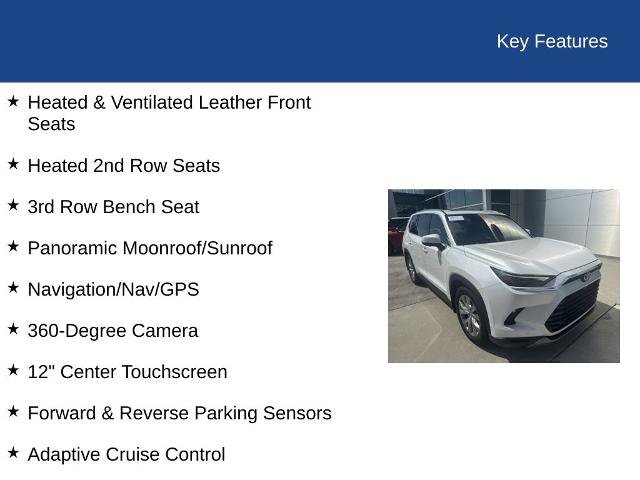 Key Features

★ Heated & Ventilated Leather Front Seats

★ Heated 2nd Row Seats

★ 3rd Row Bench Seat

★ Panoramic Moonroof/Sunroof

★ Navigation/Nav/GPS

★ 360-Degree Camera

★ 12" Center Touchscreen

★ Forward & Reverse Parking Sensors

★ Adaptive Cruise Control